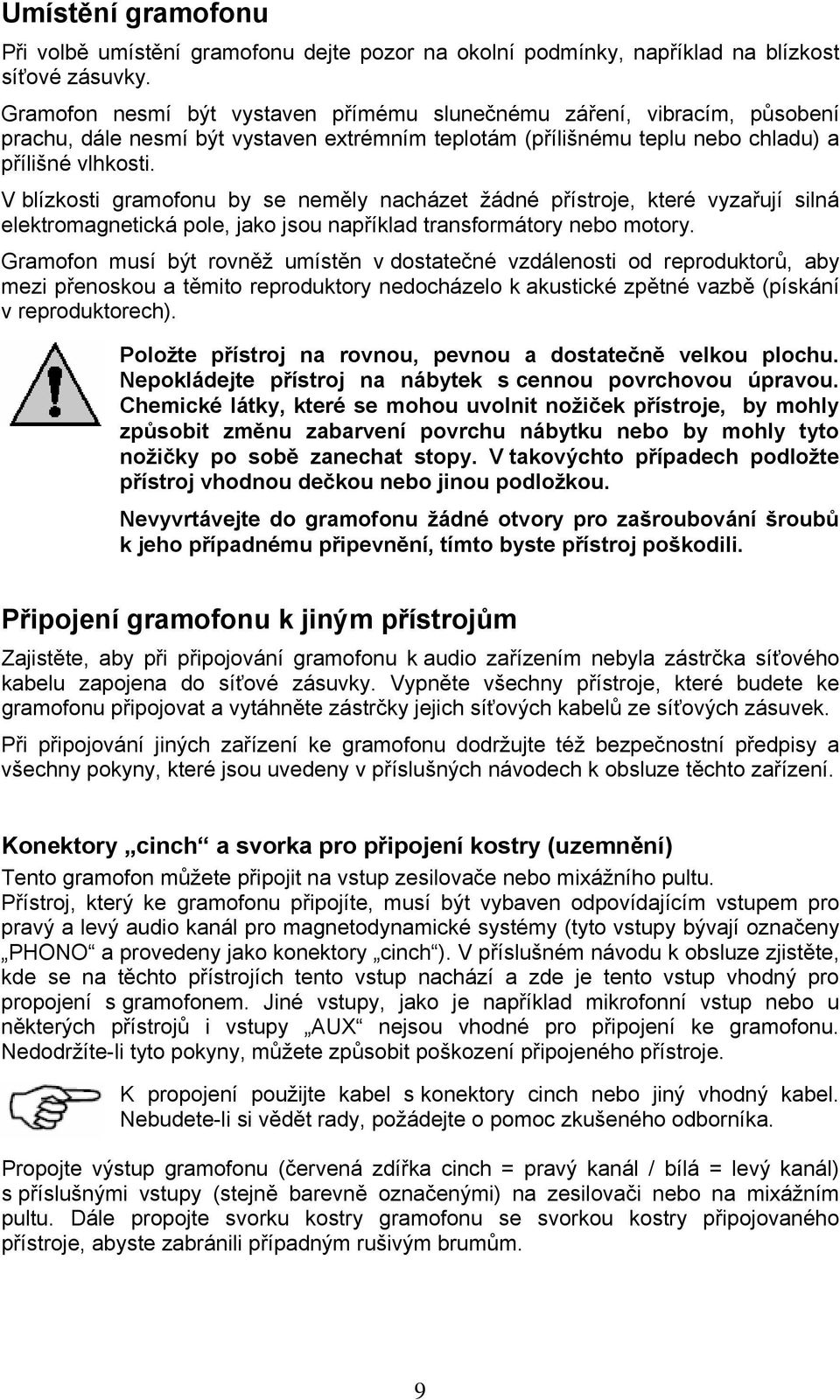 Umístění gramofonu

Při volbě umístění gramofonu dejte pozor na okolní podmínky, například na blízkost síťové zásuvky.

Gramofon nesmí být vystaven přímému slunečnému záření, vibracím, působení prachu, dále nesmí být vystaven extrémním teplotám (přílišnému teplu nebo chladu) a přílišné vlhkosti.

V blízkosti gramofonu by se neměly nacházet žádné přístroje, které vyzařují silná elektromagnetická pole, jako jsou například transformátory nebo motory.

Gramofon musí být rovněž umístěn v dostatečné vzdálenosti od reproduktorů, aby mezi přenoskou a těmito reproduktory nedocházelo k akustické zpětné vazbě (pískání v reproduktorech).

Položte přístroj na rovnou, pevnou a dostatečně velkou plochu. Nepokládejte přístroj na nábytek s cennou povrchovou úpravou. Chemické látky, které se mohou uvolnit nožiček přístroje, by mohly způsobit změnu zabarvení povrchu nábytku nebo by mohly tyto nožičky po sobě zanechat stopy. V takovýchto případech podložte přístroj vhodnou dečkou nebo jinou podložkou.

Nevyvrtávejte do gramofonu žádné otvory pro zašroubování šroubů k jeho případnému připevnění, tímto byste přístroj poškodili.

Připojení gramofonu k jiným přístrojům

Zajistěte, aby při připojování gramofonu k audio zařízením nebyla zástrčka síťového kabelu zapojena do síťové zásuvky. Vypněte všechny přístroje, které budete ke gramofonu připojovat a vytáhněte zástrčky jejich síťových kabelů ze síťových zásuvek.

Při připojování jiných zařízení ke gramofonu dodržujte též bezpečnostní předpisy a všechny pokyny, které jsou uvedeny v příslušných návodech k obsluze těchto zařízení.

Konektory „cinch“ a svorka pro připojení kostry (uzemnění)

Tento gramofon můžete připojit na vstup zesilovače nebo mixážního pultu.
Přístroj, který ke gramofonu připojíte, musí být vybaven odpovídajícím vstupem pro pravý a levý audio kanál pro magnetodynamické systémy (tyto vstupy bývají označeny „PHONO“ a provedeny jako konektory „cinch“). V příslušném návodu k obsluze zjistěte, kde se na těchto přístrojích tento vstup nachází a zde je tento vstup vhodný pro propojení s gramofonem. Jiné vstupy, jako je například mikrofonní vstup nebo u některých přístrojů i vstupy „AUX“ nejsou vhodné pro připojení ke gramofonu. Nedodržíte-li tyto pokyny, můžete způsobit poškození připojeného přístroje.

K propojení použijte kabel s konektory cinch nebo jiný vhodný kabel. Nebudete-li si vědět rady, požádejte o pomoc zkušeného odborníka.

Propojte výstup gramofonu (červená zdířka cinch = pravý kanál / bílá = levý kanál) s příslušnými vstupy (stejně barevně označenými) na zesilovači nebo na mixážním pultu. Dále propojte svorku kostry gramofonu se svorkou kostry připojovaného přístroje, abyste zabránili případným rušivým brumům.

9